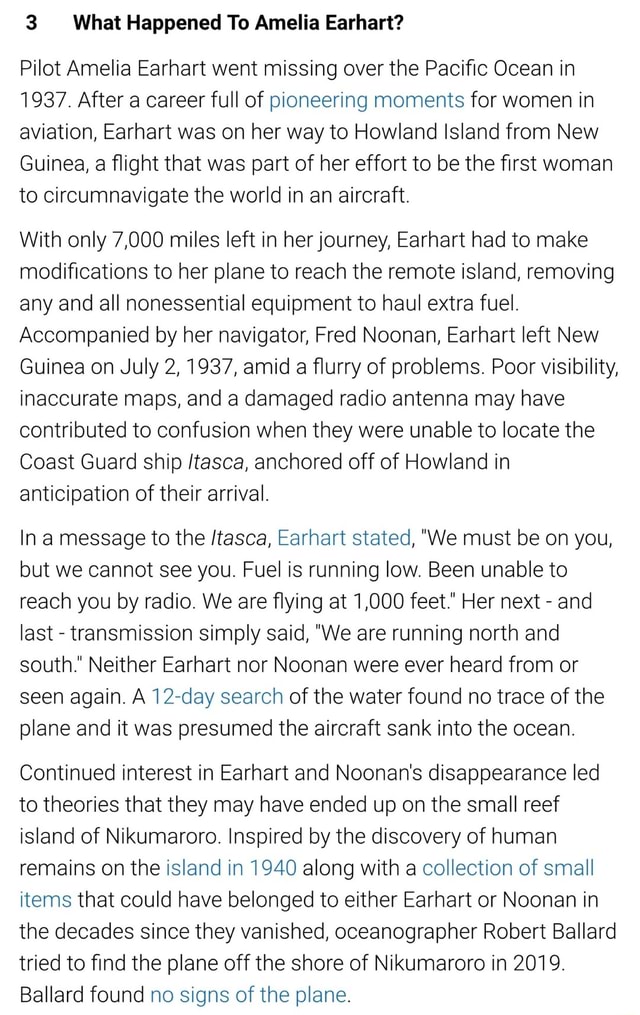 3 What Happened To Amelia Earhart?

Pilot Amelia Earhart went missing over the Pacific Ocean in 1937. After a career full of pioneering moments for women in aviation, Earhart was on her way to Howland Island from New Guinea, a flight that was part of her effort to be the first woman to circumnavigate the world in an aircraft.

With only 7,000 miles left in her journey, Earhart had to make modifications to her plane to reach the remote island, removing any and all nonessential equipment to haul extra fuel. Accompanied by her navigator, Fred Noonan, Earhart left New Guinea on July 2, 1937, amid a flurry of problems. Poor visibility, inaccurate maps, and a damaged radio antenna may have contributed to confusion when they were unable to locate the Coast Guard ship Itasca, anchored off of Howland in anticipation of their arrival.

In a message to the Itasca, Earhart stated, "We must be on you, but we cannot see you. Fuel is running low. Been unable to reach you by radio. We are flying at 1,000 feet." Her next - and last - transmission simply said, "We are running north and south." Neither Earhart nor Noonan were ever heard from or seen again. A 12-day search of the water found no trace of the plane and it was presumed the aircraft sank into the ocean.

Continued interest in Earhart and Noonan's disappearance led to theories that they may have ended up on the small reef island of Nikumaroro. Inspired by the discovery of human remains on the island in 1940 along with a collection of small items that could have belonged to either Earhart or Noonan in the decades since they vanished, oceanographer Robert Ballard tried to find the plane off the shore of Nikumaroro in 2019. Ballard found no signs of the plane.